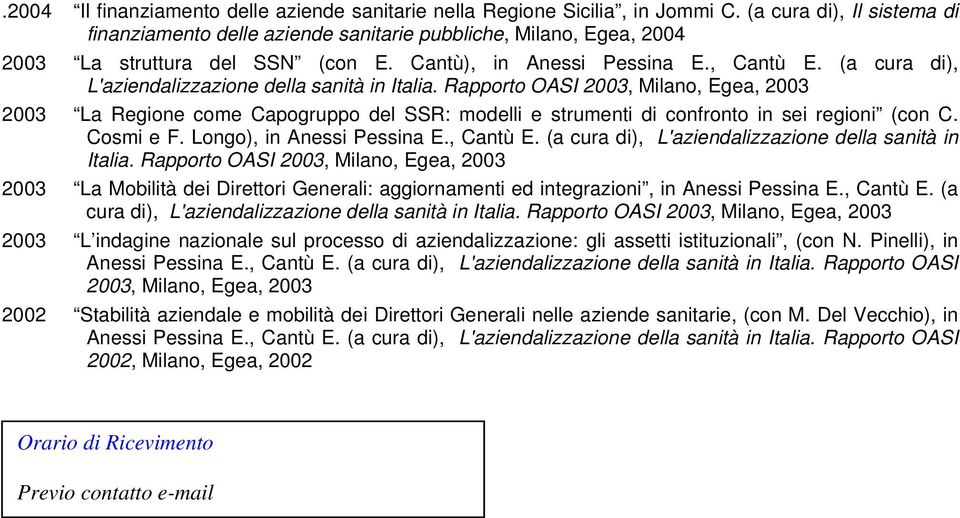 .2004 “Il finanziamento delle aziende sanitarie nella Regione Sicilia”, in Jommi C. (a cura di), Il sistema di finanziamento delle aziende sanitarie pubbliche, Milano, Egea, 2004

2003 “La struttura del SSN” (con E. Cantù), in Anessi Pessina E., Cantù E. (a cura di), L'aziendalizzazione della sanità in Italia. Rapporto OASI 2003, Milano, Egea, 2003

2003 “La Regione come Capogruppo del SSR: modelli e strumenti di confronto in sei regioni” (con C. Cosmi e F. Longo), in Anessi Pessina E., Cantù E. (a cura di), L'aziendalizzazione della sanità in Italia. Rapporto OASI 2003, Milano, Egea, 2003

2003 “La Mobilità dei Direttori Generali: aggiornamenti ed integrazioni”, in Anessi Pessina E., Cantù E. (a cura di), L'aziendalizzazione della sanità in Italia. Rapporto OASI 2003, Milano, Egea, 2003

2003 “L’indagine nazionale sul processo di aziendalizzazione: gli assetti istituzionali”, (con N. Pinelli), in Anessi Pessina E., Cantù E. (a cura di), L'aziendalizzazione della sanità in Italia. Rapporto OASI 2003, Milano, Egea, 2003

2002 “Stabilità aziendale e mobilità dei Direttori Generali nelle aziende sanitarie, (con M. Del Vecchio), in Anessi Pessina E., Cantù E. (a cura di), L'aziendalizzazione della sanità in Italia. Rapporto OASI 2002, Milano, Egea, 2002

Orario di Ricevimento

Previo contatto e-mail